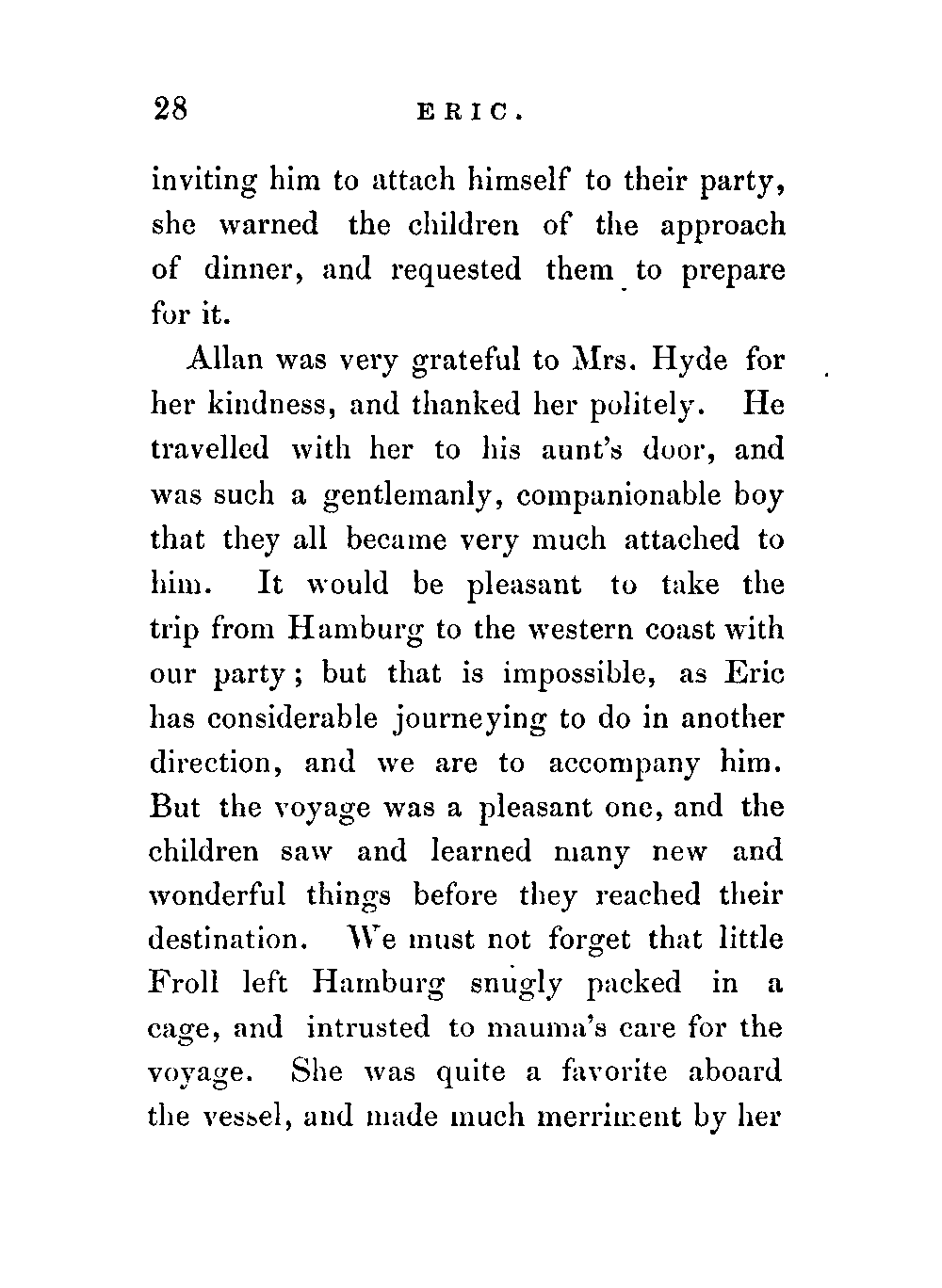 28 ERIC.

inviting him to attach himself to their party, she warned the children of the approach of dinner, and requested them to prepare for it.

Allan was very grateful to Mrs. Hyde for her kindness, and thanked her politely. He travelled with her to his aunt's door, and was such a gentlemanly, companionable boy that they all became very much attached to him. It would be pleasant to take the trip from Hamburg to the western coast with our party; but that is impossible, as Eric has considerable journeying to do in another direction, and we are to accompany him. But the voyage was a pleasant one, and the children saw and learned many new and wonderful things before they reached their destination. We must not forget that little Froll left Hamburg snugly packed in a cage, and intrusted to mauma's care for the voyage. She was quite a favorite aboard the vessel, and made much merriment by her